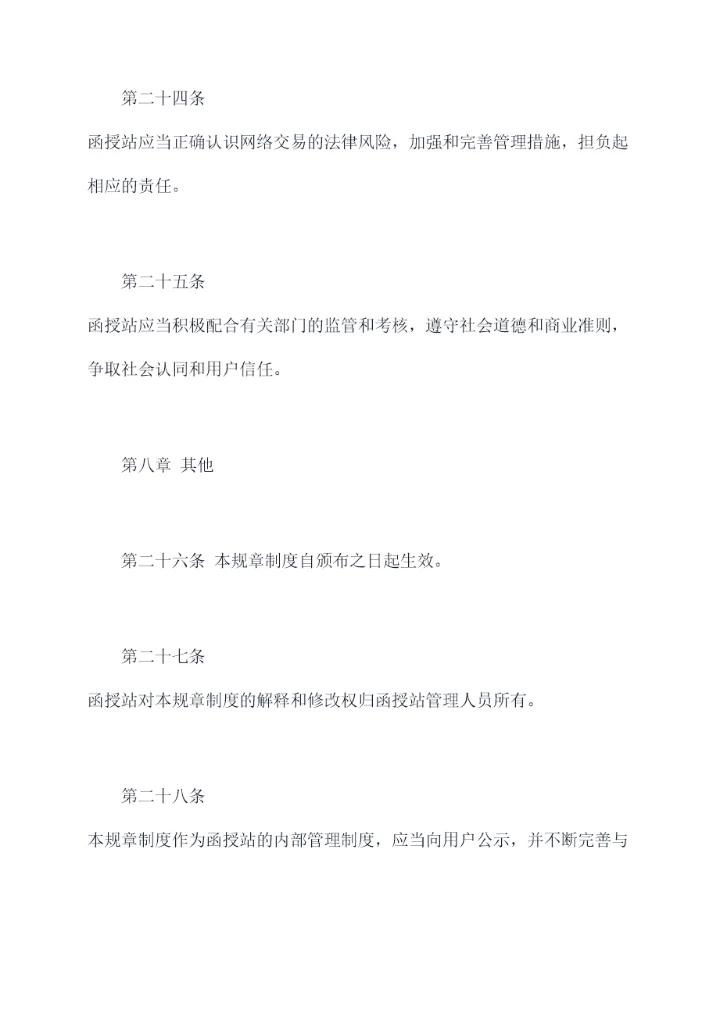 第二十四条

函授站应当正确认识网络交易的法律风险，加强和完善管理措施，担负起相应的责任。

第二十五条

函授站应当积极配合有关部门的监管和考核，遵守社会道德和商业准则，争取社会认同和用户信任。

第八章 其他

第二十六条 本规章制度自颁布之日起生效。

第二十七条

函授站对本规章制度的解释和修改权归函授站管理人员所有。

第二十八条

本规章制度作为函授站的内部管理制度，应当向用户公示，并不断完善与